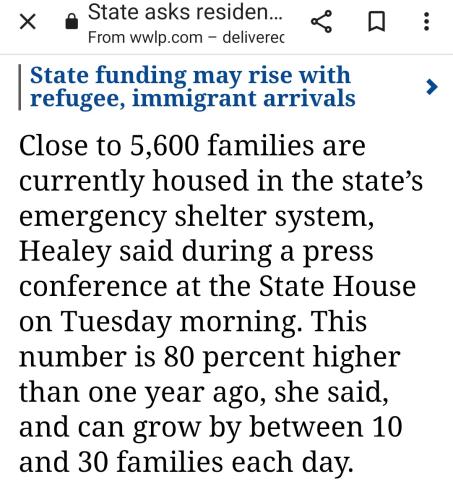 State asks residen...
From wwlp.com – deliverec

State funding may rise with refugee, immigrant arrivals

Close to 5,600 families are currently housed in the state's emergency shelter system, Healey said during a press conference at the State House on Tuesday morning. This number is 80 percent higher than one year ago, she said, and can grow by between 10 and 30 families each day.